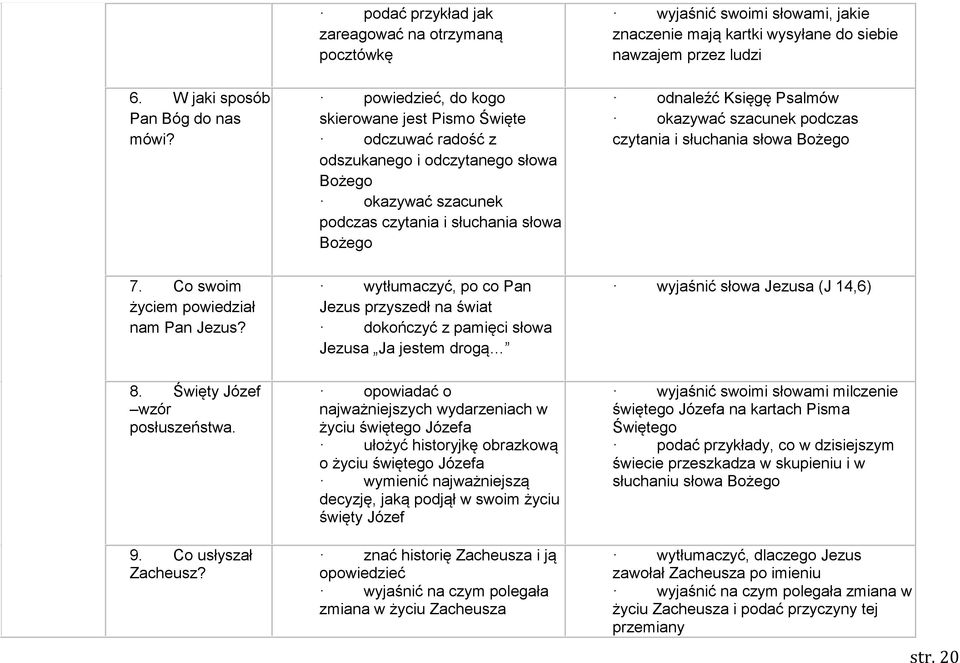 | | | |
|---|---|---|
| | · podać przykład jak zareagować na otrzymaną pocztówkę | · wyjaśnić swoimi słowami, jakie znaczenie mają kartki wysyłane do siebie nawzajem przez ludzi |
| 6. W jaki sposób Pan Bóg do nas mówi? | · powiedzieć, do kogo skierowane jest Pismo Święte · odczuwać radość z odszukanego i odczytanego słowa Bożego · okazywać szacunek podczas czytania i słuchania słowa Bożego | · odnaleźć Księgę Psalmów · okazywać szacunek podczas czytania i słuchania słowa Bożego |
| 7. Co swoim życiem powiedział nam Pan Jezus? | · wytłumaczyć, po co Pan Jezus przyszedł na świat · dokończyć z pamięci słowa Jezusa „Ja jestem drogą…” | · wyjaśnić słowa Jezusa (J 14,6) |
| 8. Święty Józef –wzór posłuszeństwa. | · opowiadać o najważniejszych wydarzeniach w życiu świętego Józefa · ułożyć historyjkę obrazkową o życiu świętego Józefa · wymienić najważniejszą decyzję, jaką podjął w swoim życiu święty Józef | · wyjaśnić swoimi słowami milczenie świętego Józefa na kartach Pisma Świętego · podać przykłady, co w dzisiejszym świecie przeszkadza w skupieniu i w słuchaniu słowa Bożego |
| 9. Co usłyszał Zacheusz? | · znać historię Zacheusza i ją opowiedzieć · wyjaśnić na czym polegała zmiana w życiu Zacheusza | · wytłumaczyć, dlaczego Jezus zawołał Zacheusza po imieniu · wyjaśnić na czym polegała zmiana w życiu Zacheusza i podać przyczyny tej przemiany |

str. 20